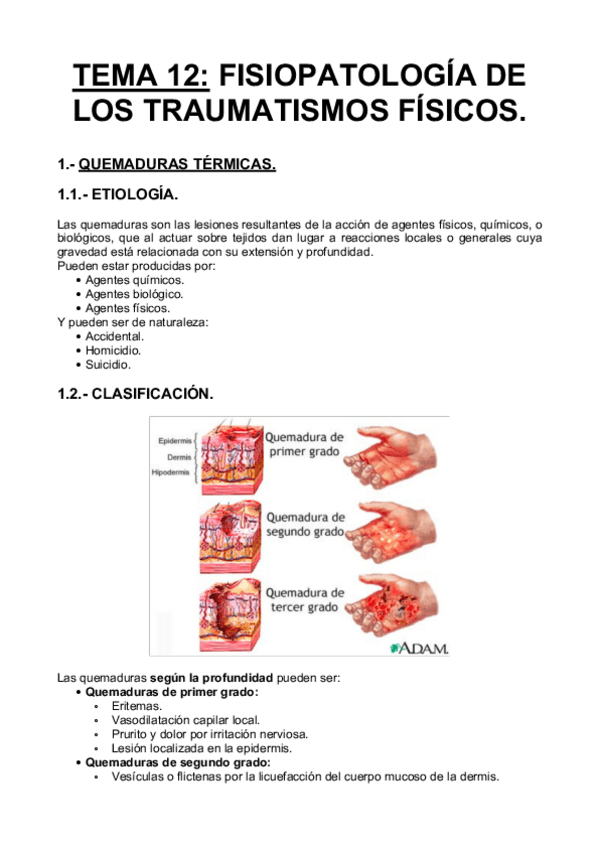 TEMA 12: FISIOPATOLOGÍA DE LOS TRAUMATISMOS FÍSICOS.

1.- QUEMADURAS TÉRMICAS.

1.1.- ETIOLOGÍA.

Las quemaduras son las lesiones resultantes de la acción de agentes físicos, químicos, o biológicos, que al actuar sobre tejidos dan lugar a reacciones locales o generales cuya gravedad está relacionada con su extensión y profundidad.
Pueden estar producidas por:
• Agentes químicos.
• Agentes biológico.
• Agentes físicos.
Y pueden ser de naturaleza:
• Accidental.
• Homicidio.
• Suicidio.

1.2.- CLASIFICACIÓN.

Epidermis
Dermis
Hipodermis
Quemadura de primer grado
Quemadura de segundo grado
Quemadura de tercer grado
ADAM.

Las quemaduras según la profundidad pueden ser:
• Quemaduras de primer grado:
• Eritemas.
• Vasodilatación capilar local.
• Prurito y dolor por irritación nerviosa.
• Lesión localizada en la epidermis.
• Quemaduras de segundo grado:
• Vesículas o flictenas por la licuefacción del cuerpo mucoso de la dermis.